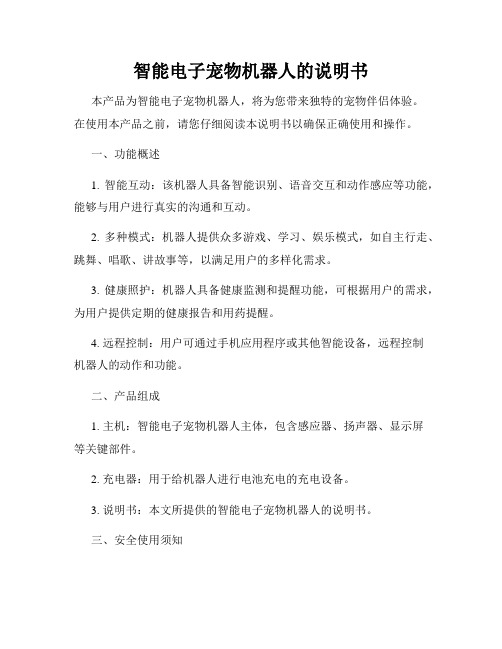 智能电子宠物机器人的说明书

本产品为智能电子宠物机器人，将为您带来独特的宠物伴侣体验。在使用本产品之前，请您仔细阅读本说明书以确保正确使用和操作。

一、功能概述

1. 智能互动：该机器人具备智能识别、语音交互和动作感应等功能，能够与用户进行真实的沟通和互动。

2. 多种模式：机器人提供众多游戏、学习、娱乐模式，如自主行走、跳舞、唱歌、讲故事等，以满足用户的多样化需求。

3. 健康照护：机器人具备健康监测和提醒功能，可根据用户的需求，为用户提供定期的健康报告和用药提醒。

4. 远程控制：用户可通过手机应用程序或其他智能设备，远程控制机器人的动作和功能。

二、产品组成

1. 主机：智能电子宠物机器人主体，包含感应器、扬声器、显示屏等关键部件。

2. 充电器：用于给机器人进行电池充电的充电设备。

3. 说明书：本文所提供的智能电子宠物机器人的说明书。

三、安全使用须知